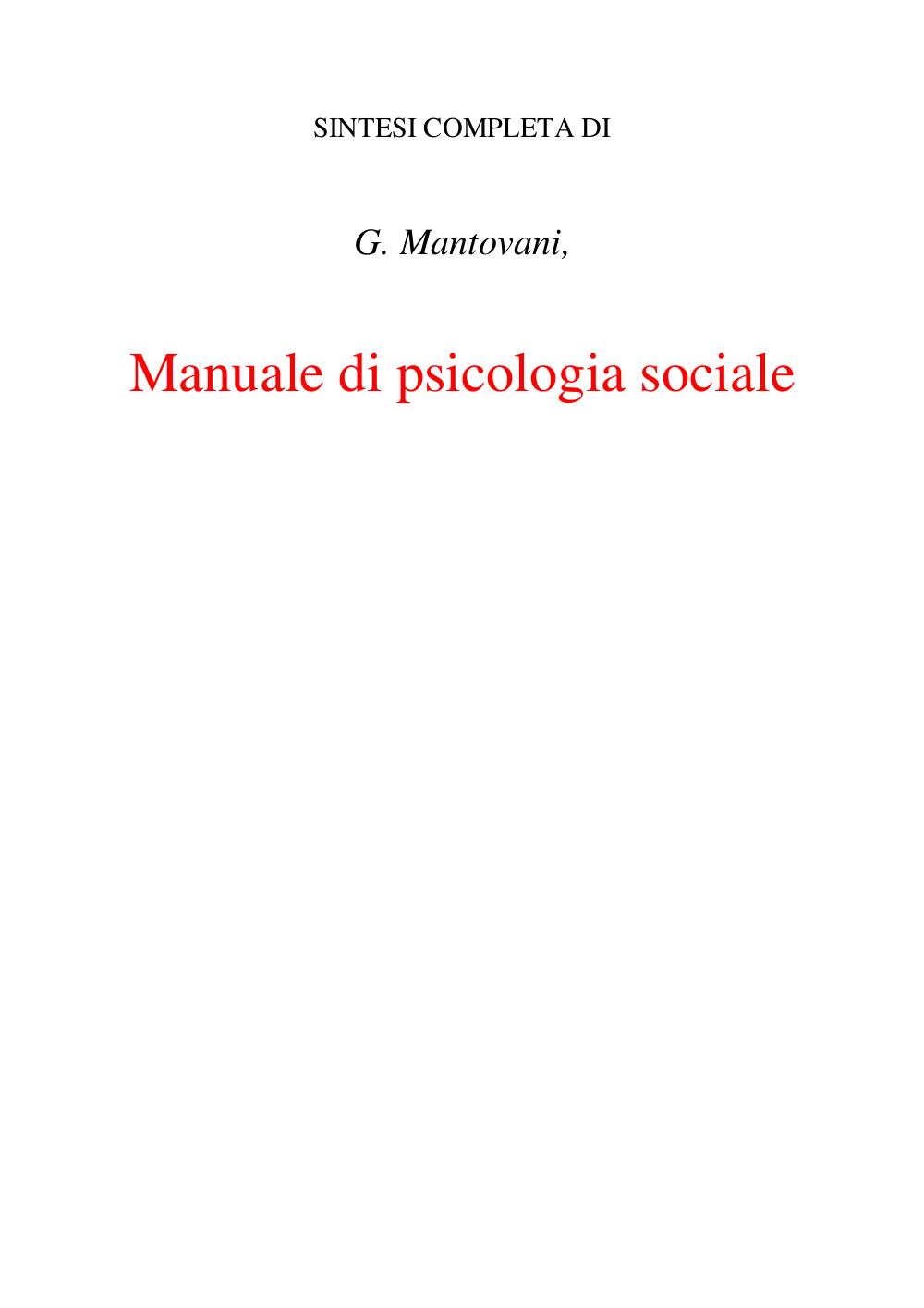 SINTESI COMPLETA DI

G. Mantovani,

Manuale di psicologia sociale